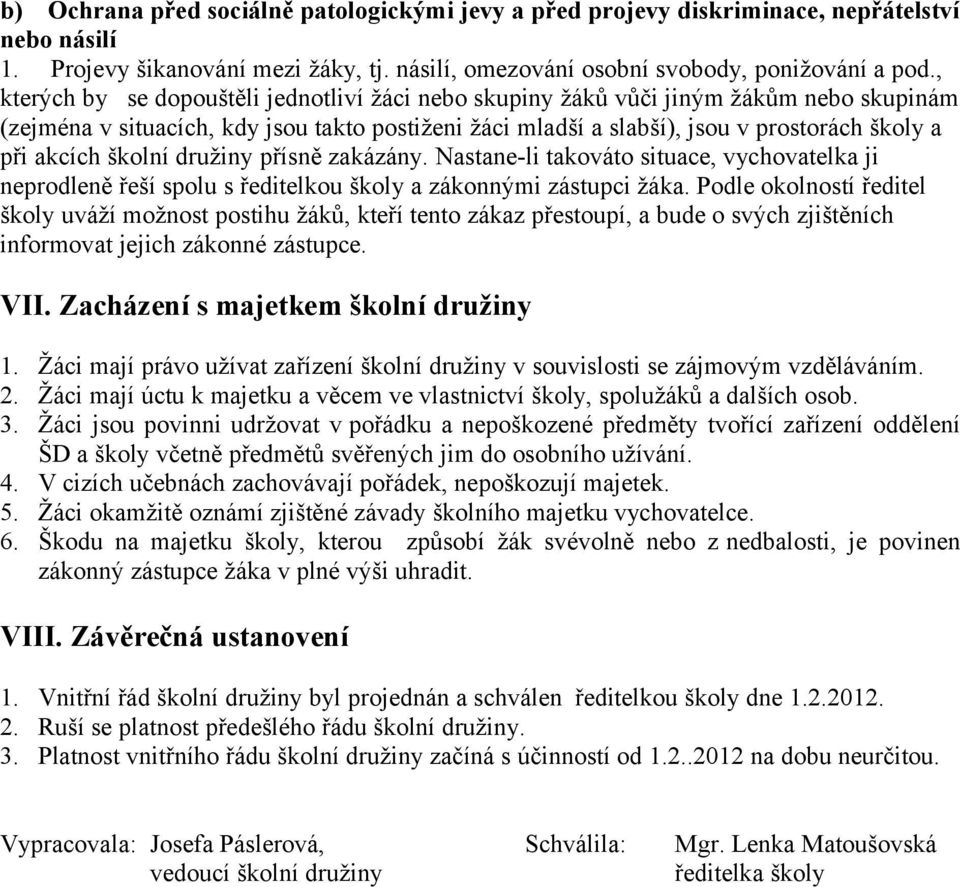 b) Ochrana před sociálně patologickými jevy a před projevy diskriminace, nepřátelství nebo násilí

1. Projevy šikanování mezi žáky, tj. násilí, omezování osobní svobody, ponižování a pod., kterých by se dopouštěli jednotliví žáci nebo skupiny žáků vůči jiným žákům nebo skupinám (zejména v situacích, kdy jsou takto postiženi žáci mladší a slabší), jsou v prostorách školy a při akcích školní družiny přísně zakázány. Nastane-li takováto situace, vychovatelka ji neprodleně řeší spolu s ředitelkou školy a zákonnými zástupci žáka. Podle okolností ředitel školy uváží možnost postihu žáků, kteří tento zákaz přestoupí, a bude o svých zjištěních informovat jejich zákonné zástupce.

VII. Zacházení s majetkem školní družiny

1. Žáci mají právo užívat zařízení školní družiny v souvislosti se zájmovým vzděláváním.
2. Žáci mají úctu k majetku a věcem ve vlastnictví školy, spolužáků a dalších osob.
3. Žáci jsou povinni udržovat v pořádku a nepoškozené předměty tvořící zařízení oddělení ŠD a školy včetně předmětů svěřených jim do osobního užívání.
4. V cizích učebnách zachovávají pořádek, nepoškozují majetek.
5. Žáci okamžitě oznámí zjištěné závady školního majetku vychovatelce.
6. Škodu na majetku školy, kterou způsobí žák svévolně nebo z nedbalosti, je povinen zákonný zástupce žáka v plné výši uhradit.

VIII. Závěrečná ustanovení

1. Vnitřní řád školní družiny byl projednán a schválen ředitelkou školy dne 1.2.2012.
2. Ruší se platnost předešlého řádu školní družiny.
3. Platnost vnitřního řádu školní družiny začíná s účinností od 1.2..2012 na dobu neurčitou.

Vypracovala: Josefa Páslerová, vedoucí školní družiny

Schválila: Mgr. Lenka Matoušovská ředitelka školy